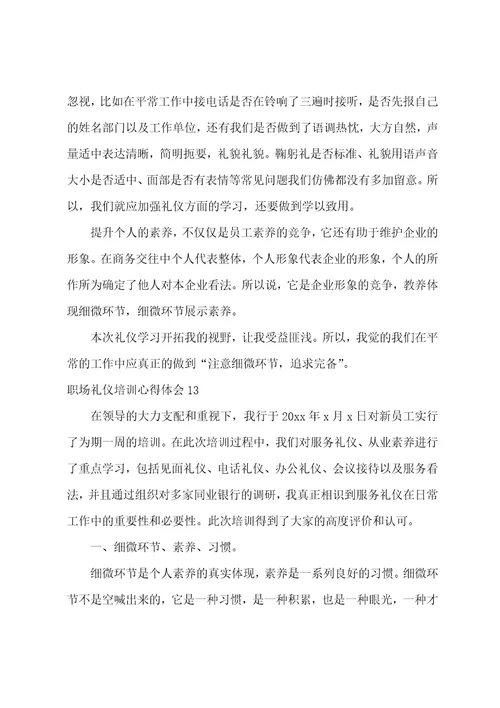 忽视，比如在平常工作中接电话是否在铃响了三遍时接听，是否先报自己的姓名部门以及工作单位，还有我们是否做到了语调热忱，大方自然，声量适中表达清晰，简明扼要，礼貌礼貌。鞠躬礼是否标准、礼貌用语声音大小是否适中、面部是否有表情等常见问题我们仿佛都没有多加留意。所以，我们就应加强礼仪方面的学习，还要做到学以致用。

提升个人的素养，不仅仅是员工素养的竞争，它还有助于维护企业的形象。在商务交往中个人代表整体，个人形象代表企业的形象，个人的所作所为确定了他人对本企业看法。所以说，它是企业形象的竞争，教养体现细微环节，细微环节展示素养。

本次礼仪学习开拓我的视野，让我受益匪浅。所以，我觉的我们在平常的工作中应真正的做到“注意细微环节，追求完备”。

职场礼仪培训心得体会 13

在领导的大力支配和重视下，我行于 20xx 年 x 月 x 日对新员工实行了为期一周的培训。在此次培训过程中，我们对服务礼仪、从业素养进行了重点学习，包括见面礼仪、电话礼仪、办公礼仪、会议接待以及服务看法，并且通过组织对多家同业银行的调研，我真正相识到服务礼仪在日常工作中的重要性和必要性。此次培训得到了大家的高度评价和认可。

一、细微环节、素养、习惯。

细微环节是个人素养的真实体现，素养是一系列良好的习惯。细微环节不是空喊出来的，它是一种习惯，是一种积累，也是一种眼光，一种才